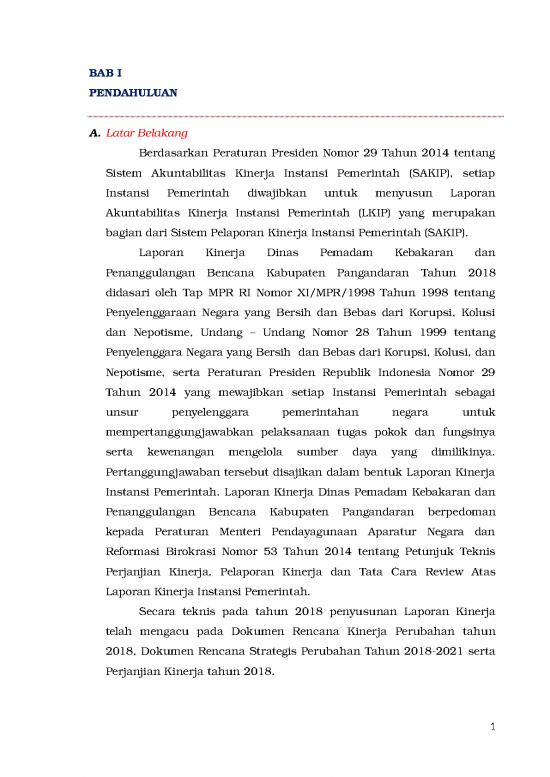 BAB I
PENDAHULUAN

A. Latar Belakang

Berdasarkan Peraturan Presiden Nomor 29 Tahun 2014 tentang Sistem Akuntabilitas Kinerja Instansi Pemerintah (SAKIP), setiap Instansi Pemerintah diwajibkan untuk menyusun Laporan Akuntabilitas Kinerja Instansi Pemerintah (LKIP) yang merupakan bagian dari Sistem Pelaporan Kinerja Instansi Pemerintah (SAKIP).

Laporan Kinerja Dinas Pemadam Kebakaran dan Penanggulangan Bencana Kabupaten Pangandaran Tahun 2018 didasari oleh Tap MPR RI Nomor XI/MPR/1998 Tahun 1998 tentang Penyelenggaraan Negara yang Bersih dan Bebas dari Korupsi, Kolusi dan Nepotisme, Undang – Undang Nomor 28 Tahun 1999 tentang Penyelenggara Negara yang Bersih dan Bebas dari Korupsi, Kolusi, dan Nepotisme, serta Peraturan Presiden Republik Indonesia Nomor 29 Tahun 2014 yang mewajibkan setiap Instansi Pemerintah sebagai unsur penyelenggara pemerintahan negara untuk mempertanggungjawabkan pelaksanaan tugas pokok dan fungsinya serta kewenangan mengelola sumber daya yang dimilikinya. Pertanggungjawaban tersebut disajikan dalam bentuk Laporan Kinerja Instansi Pemerintah. Laporan Kinerja Dinas Pemadam Kebakaran dan Penanggulangan Bencana Kabupaten Pangandaran berpedoman kepada Peraturan Menteri Pendayagunaan Aparatur Negara dan Reformasi Birokrasi Nomor 53 Tahun 2014 tentang Petunjuk Teknis Perjanjian Kinerja, Pelaporan Kinerja dan Tata Cara Review Atas Laporan Kinerja Instansi Pemerintah.

Secara teknis pada tahun 2018 penyusunan Laporan Kinerja telah mengacu pada Dokumen Rencana Kinerja Perubahan tahun 2018, Dokumen Rencana Strategis Perubahan Tahun 2018-2021 serta Perjanjian Kinerja tahun 2018.

1